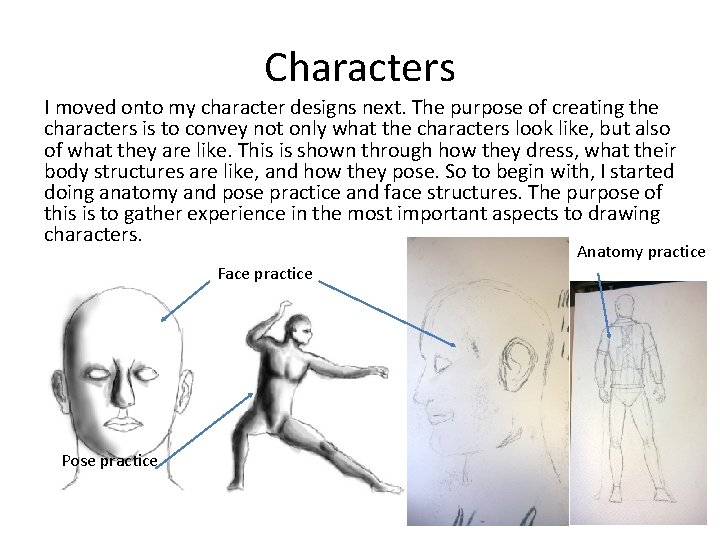 Characters

I moved onto my character designs next. The purpose of creating the characters is to convey not only what the characters look like, but also of what they are like. This is shown through how they dress, what their body structures are like, and how they pose. So to begin with, I started doing anatomy and pose practice and face structures. The purpose of this is to gather experience in the most important aspects to drawing characters.

Face practice

Anatomy practice

Pose practice